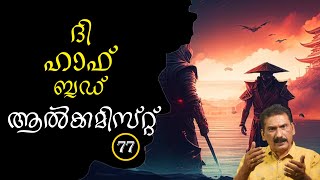 ദി
ഹാഫ്
ബ്ലഡ്
ആൽക്കമിസ്റ്റ്
77